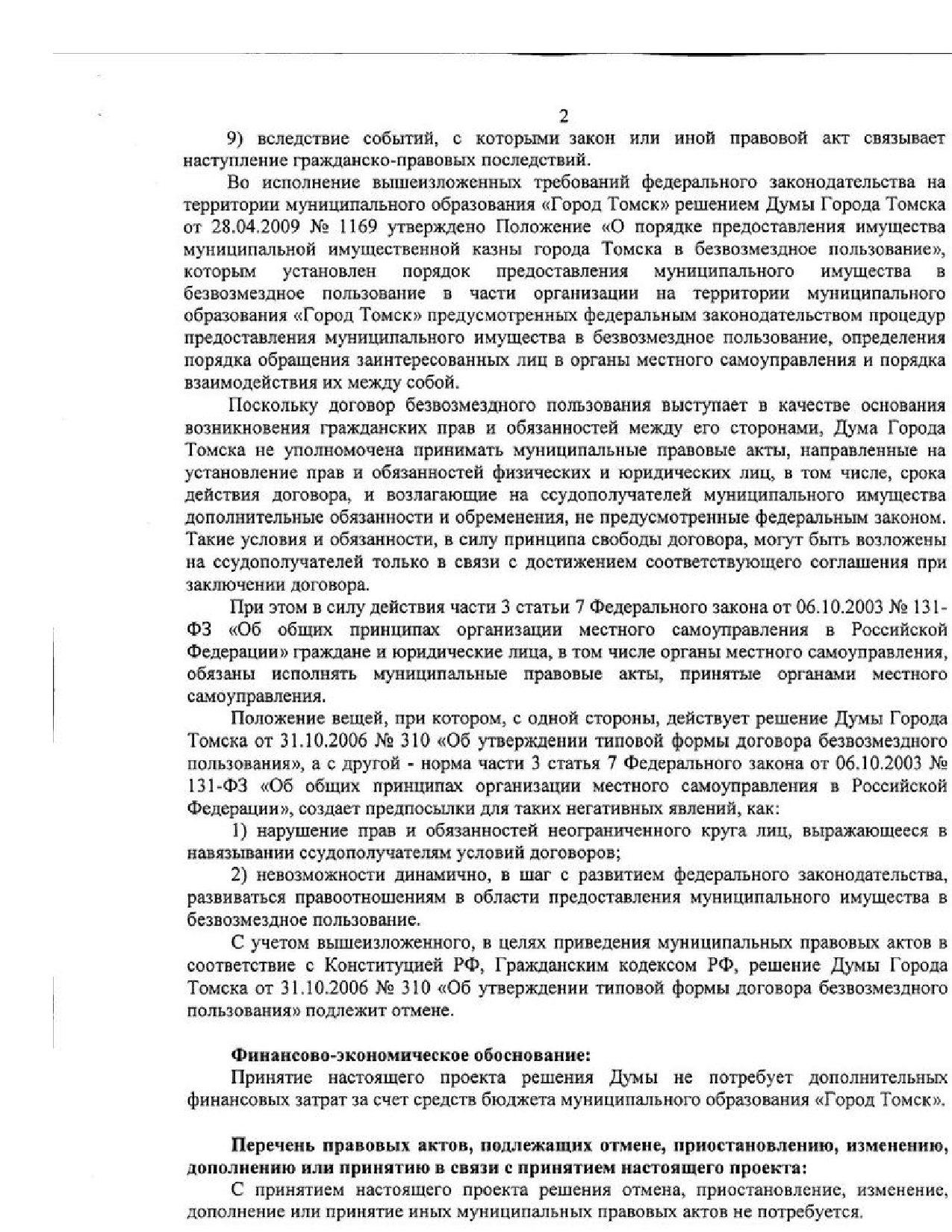 2

9) вследствие событий, с которыми закон или иной правовой акт связывает наступление гражданско-правовых последствий.

Во исполнение вышеизложенных требований федерального законодательства на территории муниципального образования «Город Томск» решением Думы Города Томска от 28.04.2009 № 1169 утверждено Положение «О порядке предоставления имущества муниципальной имущественной казны города Томска в безвозмездное пользование», которым установлен порядок предоставления муниципального имущества в безвозмездное пользование в части организации на территории муниципального образования «Город Томск» предусмотренных федеральным законодательством процедур предоставления муниципального имущества в безвозмездное пользование, определения порядка обращения заинтересованных лиц в органы местного самоуправления и порядка взаимодействия их между собой.

Поскольку договор безвозмездного пользования выступает в качестве основания возникновения гражданских прав и обязанностей между его сторонами, Дума Города Томска не уполномочена принимать муниципальные правовые акты, направленные на установление прав и обязанностей физических и юридических лиц, в том числе, срока действия договора, и возлагающие на ссудополучателей муниципального имущества дополнительные обязанности и обременения, не предусмотренные федеральным законом. Такие условия и обязанности, в силу принципа свободы договора, могут быть возложены на ссудополучателей только в связи с достижением соответствующего соглашения при заключении договора.

При этом в силу действия части 3 статьи 7 Федерального закона от 06.10.2003 № 131-ФЗ «Об общих принципах организации местного самоуправления в Российской Федерации» граждане и юридические лица, в том числе органы местного самоуправления, обязаны исполнять муниципальные правовые акты, принятые органами местного самоуправления.

Положение вещей, при котором, с одной стороны, действует решение Думы Города Томска от 31.10.2006 № 310 «Об утверждении типовой формы договора безвозмездного пользования», а с другой - норма части 3 статья 7 Федерального закона от 06.10.2003 № 131-ФЗ «Об общих принципах организации местного самоуправления в Российской Федерации», создает предпосылки для таких негативных явлений, как:

1) нарушение прав и обязанностей неограниченного круга лиц, выражающееся в навязывании ссудополучателям условий договоров;

2) невозможности динамично, в шаг с развитием федерального законодательства, развиваться правоотношениям в области предоставления муниципального имущества в безвозмездное пользование.

С учетом вышеизложенного, в целях приведения муниципальных правовых актов в соответствие с Конституцией РФ, Гражданским кодексом РФ, решение Думы Города Томска от 31.10.2006 № 310 «Об утверждении типовой формы договора безвозмездного пользования» подлежит отмене.

Финансово-экономическое обоснование:

Принятие настоящего проекта решения Думы не потребует дополнительных финансовых затрат за счет средств бюджета муниципального образования «Город Томск».

Перечень правовых актов, подлежащих отмене, приостановлению, изменению, дополнению или принятию в связи с принятием настоящего проекта:

С принятием настоящего проекта решения отмена, приостановление, изменение, дополнение или принятие иных муниципальных правовых актов не потребуется.